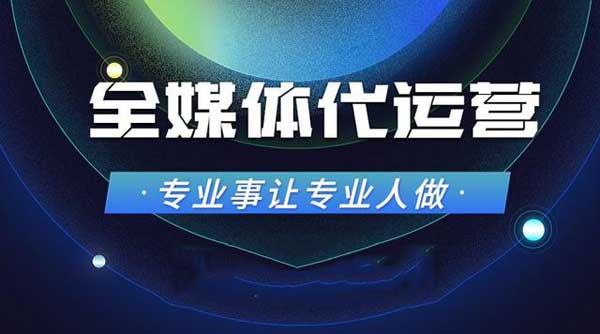 全媒体代运营

· 专业事让专业人做 ·